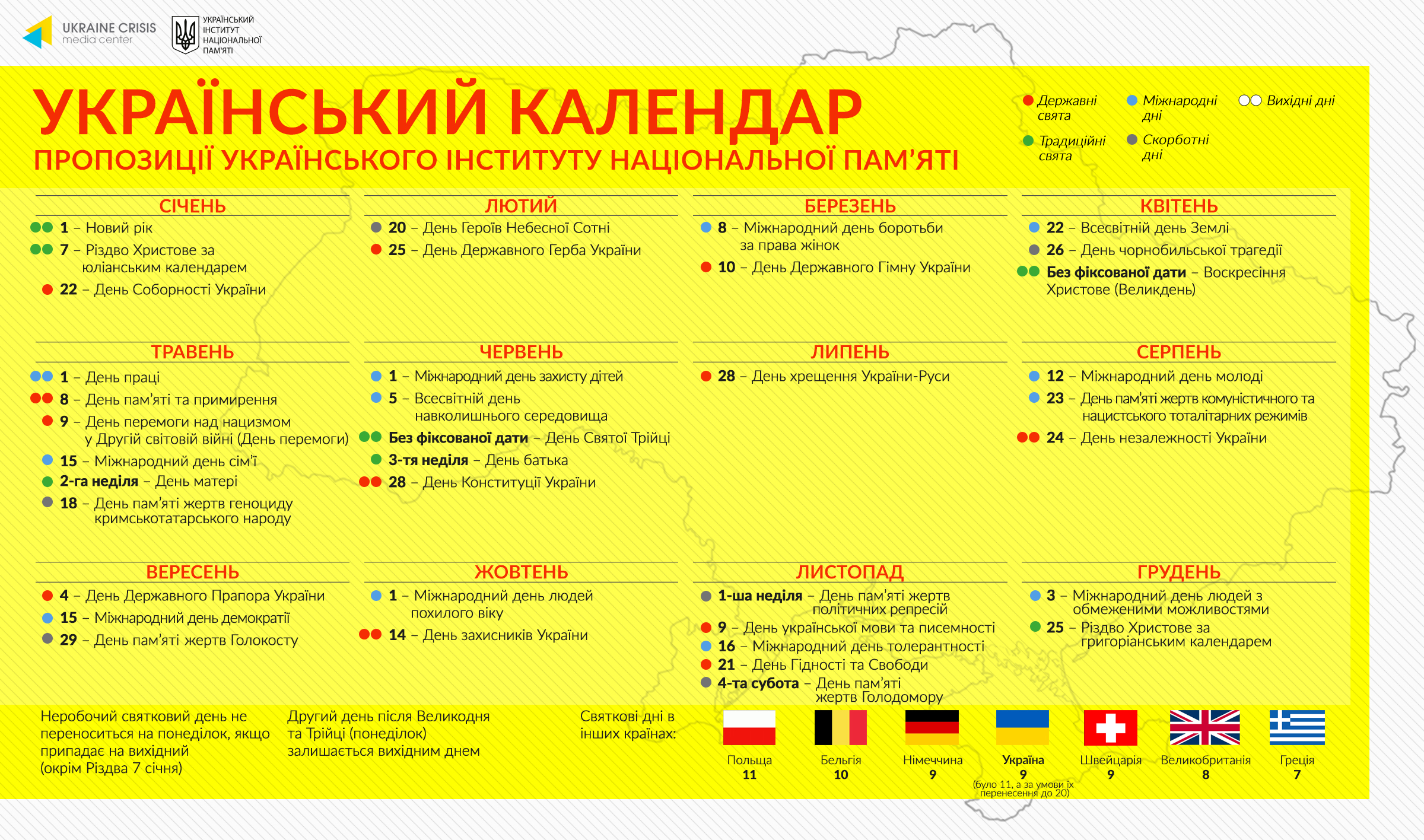 UKRAINE CRISIS media center

УКРАЇНСЬКИЙ ІНСТИТУТ НАЦІОНАЛЬНОЇ ПАМ'ЯТІ

УКРАЇНСЬКИЙ КАЛЕНДАР

ПРОПОЗИЦІЇ УКРАЇНСЬКОГО ІНСТИТУТУ НАЦІОНАЛЬНОЇ ПАМ'ЯТІ

Державні свята
Міжнародні дні
Вихідні дні
Традиційні свята
Скорботні дні

СІЧЕНЬ
1 – Новий рік
7 – Різдво Христове за юліанським календарем
22 – День Соборності України

ЛЮТИЙ
20 – День Героїв Небесної Сотні
25 – День Державного Герба України

БЕРЕЗЕНЬ
8 – Міжнародний день боротьби за права жінок
10 – День Державного Гімну України

КВІТЕНЬ
22 – Всесвітній день Землі
26 – День чорнобильської трагедії
Без фіксованої дати – Воскресіння Христове (Великдень)

ТРАВЕНЬ
1 – День праці
8 – День пам'яті та примирення
9 – День перемоги над нацизмом у Другій світовій війні (День перемоги)
15 – Міжнародний день сім'ї
2-га неділя – День матері
18 – День пам'яті жертв геноциду кримськотатарського народу

ЧЕРВЕНЬ
1 – Міжнародний день захисту дітей
5 – Всесвітній день навколишнього середовища
Без фіксованої дати – День Святої Трійці
3-тя неділя – День батька
28 – День Конституції України

ЛИПЕНЬ
28 – День хрещення України-Руси

СЕРПЕНЬ
12 – Міжнародний день молоді
23 – День пам'яті жертв комуністичного та нацистського тоталітарних режимів
24 – День незалежності України

ВЕРЕСЕНЬ
4 – День Державного Прапора України
15 – Міжнародний день демократії
29 – День пам'яті жертв Голокосту

ЖОВТЕНЬ
1 – Міжнародний день людей похилого віку
14 – День захисників України

ЛИСТОПАД
1-ша неділя – День пам'яті жертв політичних репресій
9 – День української мови та писемності
16 – Міжнародний день толерантності
21 – День Гідності та Свободи
4-та субота – День пам'яті жертв Голодомору

ГРУДЕНЬ
3 – Міжнародний день людей з обмеженими можливостями
25 – Різдво Христове за григоріанським календарем

Неробочий святковий день не переноситься на понеділок, якщо припадає на вихідний (окрім Різдва 7 січня)

Другий день після Великодня та Трійці (понеділок) залишається вихідним днем

Святкові дні в інших країнах:

Польща 11
Бельгія 10
Німеччина 9
Україна 9 (було 11, а за умови їх перенесення до 20)
Швейцарія 9
Великобританія 8
Греція 7